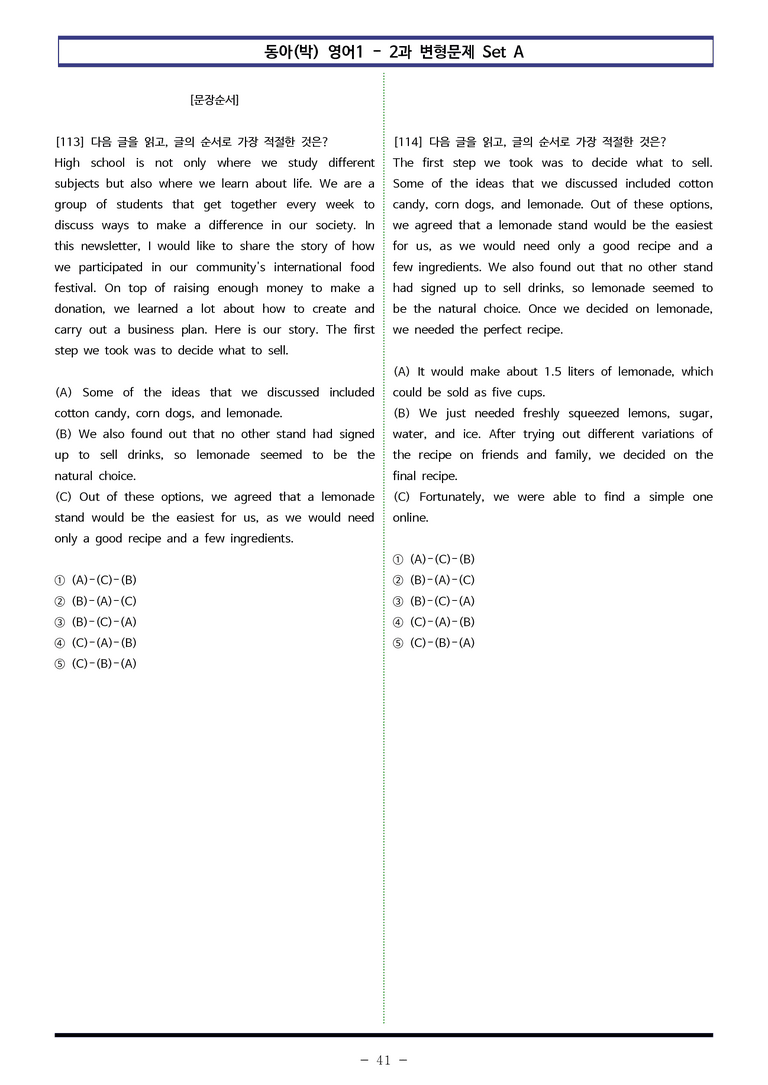 동아(박) 영어1 - 2과 변형문제 Set A

[문장순서]

[113] 다음 글을 읽고, 글의 순서로 가장 적절한 것은?
High school is not only where we study different subjects but also where we learn about life. We are a group of students that get together every week to discuss ways to make a difference in our society. In this newsletter, I would like to share the story of how we participated in our community's international food festival. On top of raising enough money to make a donation, we learned a lot about how to create and carry out a business plan. Here is our story. The first step we took was to decide what to sell.

(A) Some of the ideas that we discussed included cotton candy, corn dogs, and lemonade.
(B) We also found out that no other stand had signed up to sell drinks, so lemonade seemed to be the natural choice.
(C) Out of these options, we agreed that a lemonade stand would be the easiest for us, as we would need only a good recipe and a few ingredients.

① (A)-(C)-(B)
② (B)-(A)-(C)
③ (B)-(C)-(A)
④ (C)-(A)-(B)
⑤ (C)-(B)-(A)

[114] 다음 글을 읽고, 글의 순서로 가장 적절한 것은?
The first step we took was to decide what to sell. Some of the ideas that we discussed included cotton candy, corn dogs, and lemonade. Out of these options, we agreed that a lemonade stand would be the easiest for us, as we would need only a good recipe and a few ingredients. We also found out that no other stand had signed up to sell drinks, so lemonade seemed to be the natural choice. Once we decided on lemonade, we needed the perfect recipe.

(A) It would make about 1.5 liters of lemonade, which could be sold as five cups.
(B) We just needed freshly squeezed lemons, sugar, water, and ice. After trying out different variations of the recipe on friends and family, we decided on the final recipe.
(C) Fortunately, we were able to find a simple one online.

① (A)-(C)-(B)
② (B)-(A)-(C)
③ (B)-(C)-(A)
④ (C)-(A)-(B)
⑤ (C)-(B)-(A)

- 41 -